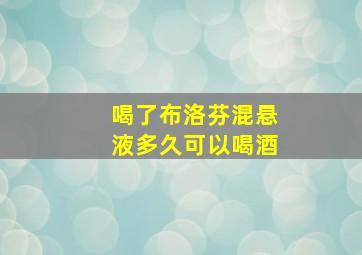 喝了布洛芬混悬液多久可以喝酒